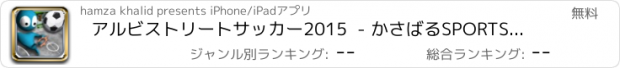 hamza khalid presents iPhone/iPadアプリ

無料

アルビストリートサッカー2015 - かさばるSPORTS...

ジャンル別ランキング: --

総合ランキング: --